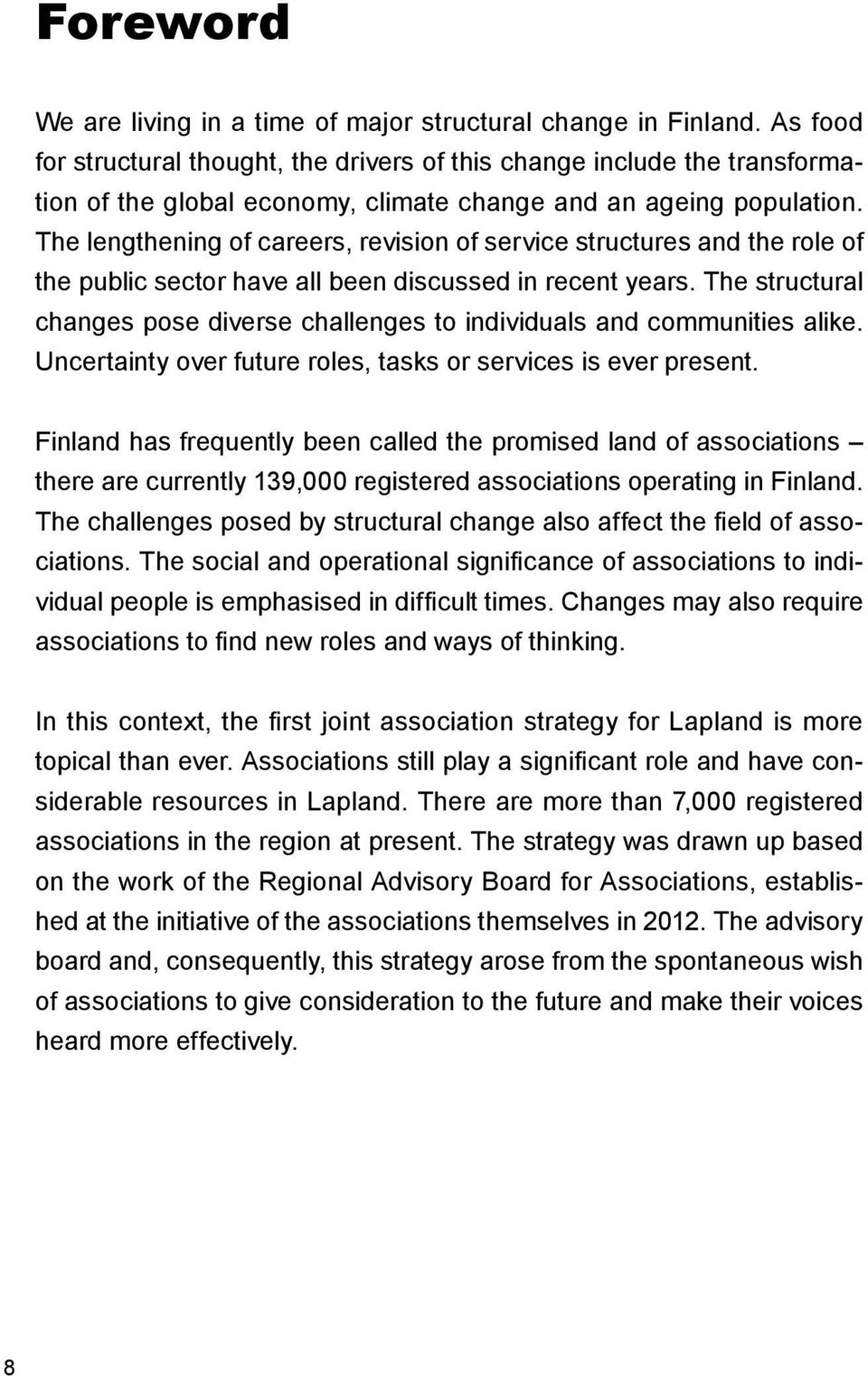 Foreword

We are living in a time of major structural change in Finland. As food for structural thought, the drivers of this change include the transformation of the global economy, climate change and an ageing population. The lengthening of careers, revision of service structures and the role of the public sector have all been discussed in recent years. The structural changes pose diverse challenges to individuals and communities alike. Uncertainty over future roles, tasks or services is ever present.

Finland has frequently been called the promised land of associations – there are currently 139,000 registered associations operating in Finland. The challenges posed by structural change also affect the field of associations. The social and operational significance of associations to individual people is emphasised in difficult times. Changes may also require associations to find new roles and ways of thinking.

In this context, the first joint association strategy for Lapland is more topical than ever. Associations still play a significant role and have considerable resources in Lapland. There are more than 7,000 registered associations in the region at present. The strategy was drawn up based on the work of the Regional Advisory Board for Associations, established at the initiative of the associations themselves in 2012. The advisory board and, consequently, this strategy arose from the spontaneous wish of associations to give consideration to the future and make their voices heard more effectively.

8